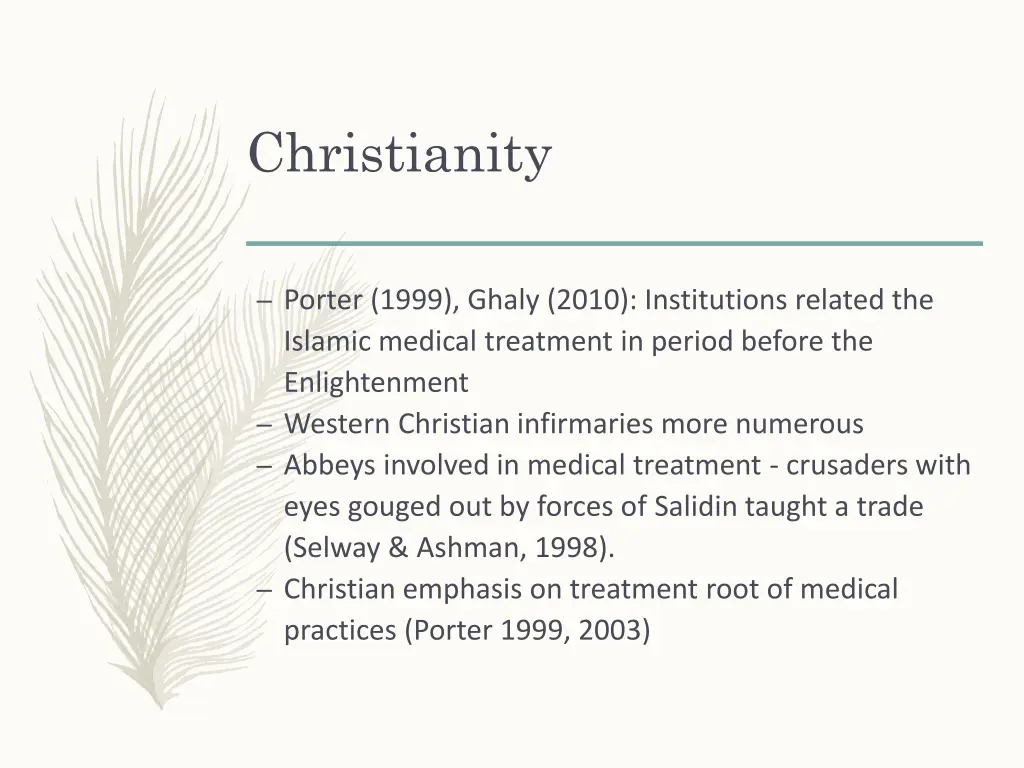 Christianity

– Porter (1999), Ghaly (2010): Institutions related the Islamic medical treatment in period before the Enlightenment
– Western Christian infirmaries more numerous
– Abbeys involved in medical treatment - crusaders with eyes gouged out by forces of Salidin taught a trade (Selway & Ashman, 1998).
– Christian emphasis on treatment root of medical practices (Porter 1999, 2003)